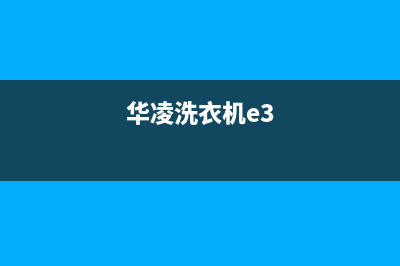 华凌洗衣机e3